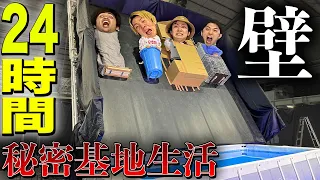 24時間

壁

秘密基地生活